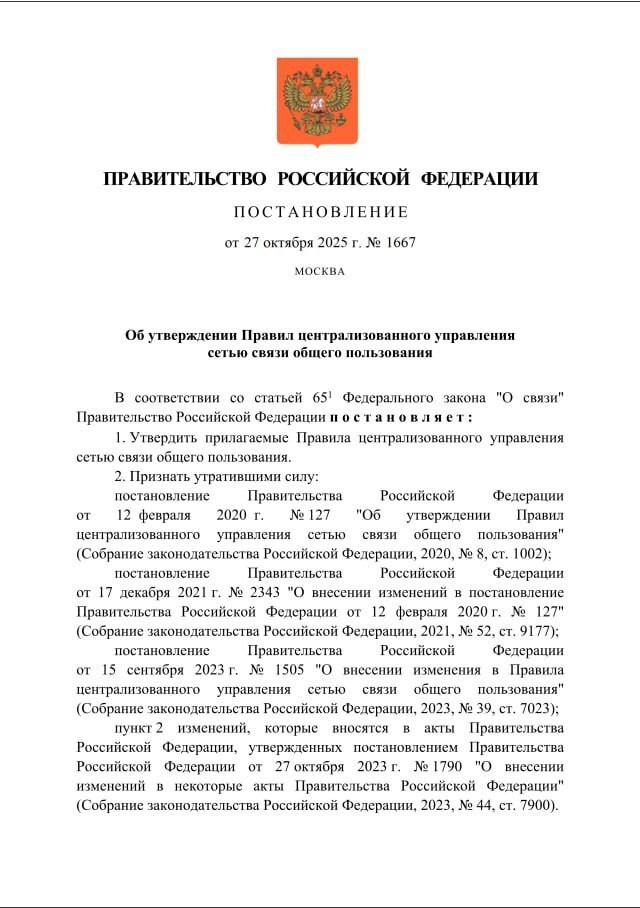 ПРАВИТЕЛЬСТВО РОССИЙСКОЙ ФЕДЕРАЦИИ

ПОСТАНОВЛЕНИЕ

от 27 октября 2025 г. № 1667

МОСКВА

Об утверждении Правил централизованного управления сетью связи общего пользования

В соответствии со статьей $65^1$ Федерального закона "О связи" Правительство Российской Федерации постановляет:

1. Утвердить прилагаемые Правила централизованного управления сетью связи общего пользования.

2. Признать утратившими силу:

постановление Правительства Российской Федерации от 12 февраля 2020 г. № 127 "Об утверждении Правил централизованного управления сетью связи общего пользования" (Собрание законодательства Российской Федерации, 2020, № 8, ст. 1002);

постановление Правительства Российской Федерации от 17 декабря 2021 г. № 2343 "О внесении изменений в постановление Правительства Российской Федерации от 12 февраля 2020 г. № 127" (Собрание законодательства Российской Федерации, 2021, № 52, ст. 9177);

постановление Правительства Российской Федерации от 15 сентября 2023 г. № 1505 "О внесении изменения в Правила централизованного управления сетью связи общего пользования" (Собрание законодательства Российской Федерации, 2023, № 39, ст. 7023);

пункт 2 изменений, которые вносятся в акты Правительства Российской Федерации, утвержденных постановлением Правительства Российской Федерации от 27 октября 2023 г. № 1790 "О внесении изменений в некоторые акты Правительства Российской Федерации" (Собрание законодательства Российской Федерации, 2023, № 44, ст. 7900).